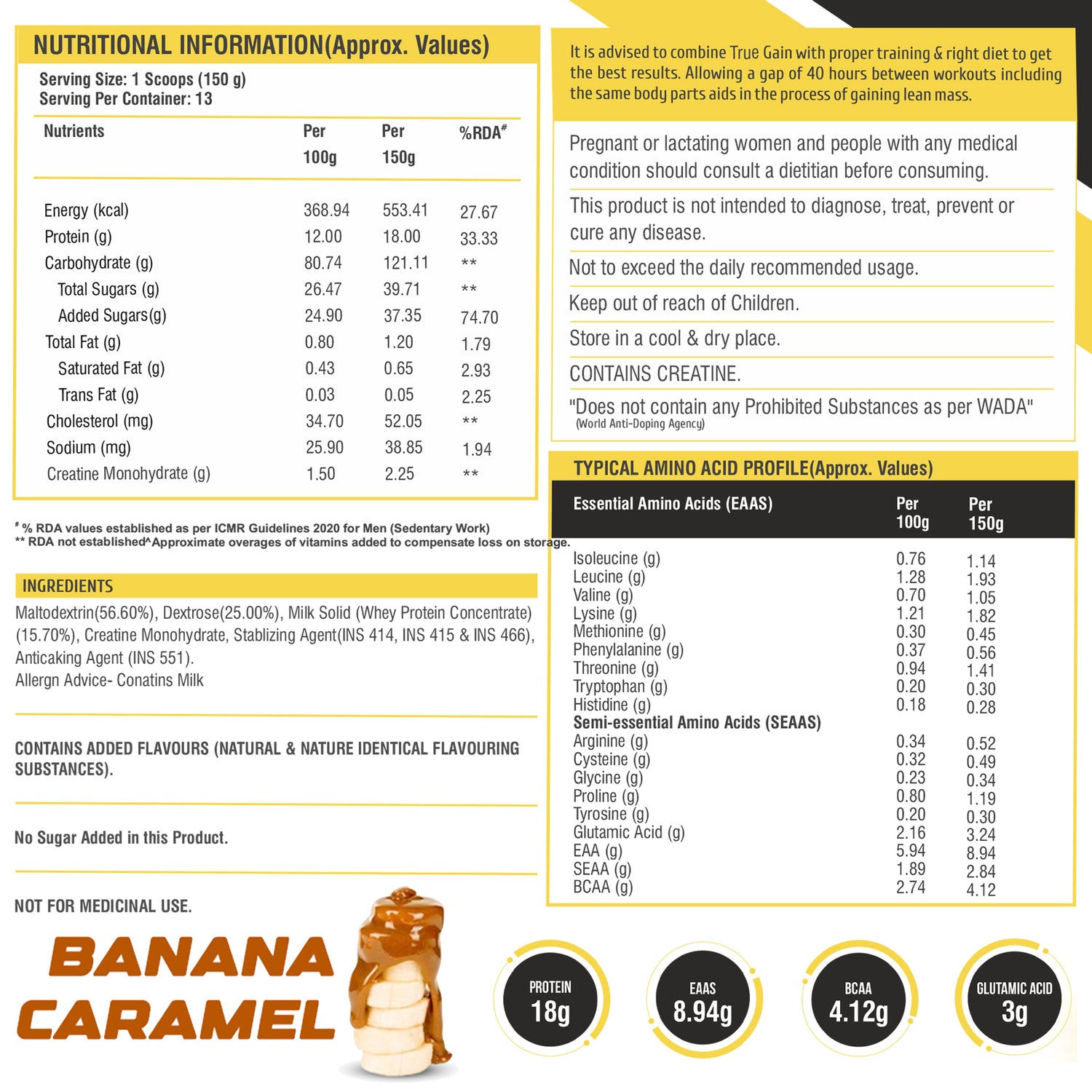 NUTRITIONAL INFORMATION(Approx. Values)

Serving Size: 1 Scoops (150 g)
Serving Per Container: 13

| Nutrients | Per 100g | Per 150g | %RDA# |
|---|---|---|---|
| Energy (kcal) | 368.94 | 553.41 | 27.67 |
| Protein (g) | 12.00 | 18.00 | 33.33 |
| Carbohydrate (g) | 80.74 | 121.11 | ** |
| Total Sugars (g) | 26.47 | 39.71 | ** |
| Added Sugars(g) | 24.90 | 37.35 | 74.70 |
| Total Fat (g) | 0.80 | 1.20 | 1.79 |
| Saturated Fat (g) | 0.43 | 0.65 | 2.93 |
| Trans Fat (g) | 0.03 | 0.05 | 2.25 |
| Cholesterol (mg) | 34.70 | 52.05 | ** |
| Sodium (mg) | 25.90 | 38.85 | 1.94 |
| Creatine Monohydrate (g) | 1.50 | 2.25 | ** |

# % RDA values established as per ICMR Guidelines 2020 for Men (Sedentary Work)
** RDA not established^Approximate overages of vitamins added to compensate loss on storage.

INGREDIENTS
Maltodextrin(56.60%), Dextrose(25.00%), Milk Solid (Whey Protein Concentrate) (15.70%), Creatine Monohydrate, Stablizing Agent(INS 414, INS 415 & INS 466), Anticaking Agent (INS 551).
Allergn Advice- Conatins Milk

CONTAINS ADDED FLAVOURS (NATURAL & NATURE IDENTICAL FLAVOURING SUBSTANCES).

No Sugar Added in this Product.

NOT FOR MEDICINAL USE.

BANANA CARAMEL

It is advised to combine True Gain with proper training & right diet to get the best results. Allowing a gap of 40 hours between workouts including the same body parts aids in the process of gaining lean mass.

Pregnant or lactating women and people with any medical condition should consult a dietitian before consuming.

This product is not intended to diagnose, treat, prevent or cure any disease.

Not to exceed the daily recommended usage.

Keep out of reach of Children.

Store in a cool & dry place.

CONTAINS CREATINE.

"Does not contain any Prohibited Substances as per WADA"
(World Anti-Doping Agency)

TYPICAL AMINO ACID PROFILE(Approx. Values)

| Essential Amino Acids (EAAS) | Per 100g | Per 150g |
|---|---|---|
| Isoleucine (g) | 0.76 | 1.14 |
| Leucine (g) | 1.28 | 1.93 |
| Valine (g) | 0.70 | 1.05 |
| Lysine (g) | 1.21 | 1.82 |
| Methionine (g) | 0.30 | 0.45 |
| Phenylalanine (g) | 0.37 | 0.56 |
| Threonine (g) | 0.94 | 1.41 |
| Tryptophan (g) | 0.20 | 0.30 |
| Histidine (g) | 0.18 | 0.28 |
| Semi-essential Amino Acids (SEAAS) | | |
| Arginine (g) | 0.34 | 0.52 |
| Cysteine (g) | 0.32 | 0.49 |
| Glycine (g) | 0.23 | 0.34 |
| Proline (g) | 0.80 | 1.19 |
| Tyrosine (g) | 0.20 | 0.30 |
| Glutamic Acid (g) | 2.16 | 3.24 |
| EAA (g) | 5.94 | 8.94 |
| SEAA (g) | 1.89 | 2.84 |
| BCAA (g) | 2.74 | 4.12 |

PROTEIN 18g
EAAS 8.94g
BCAA 4.12g
GLUTAMIC ACID 3g